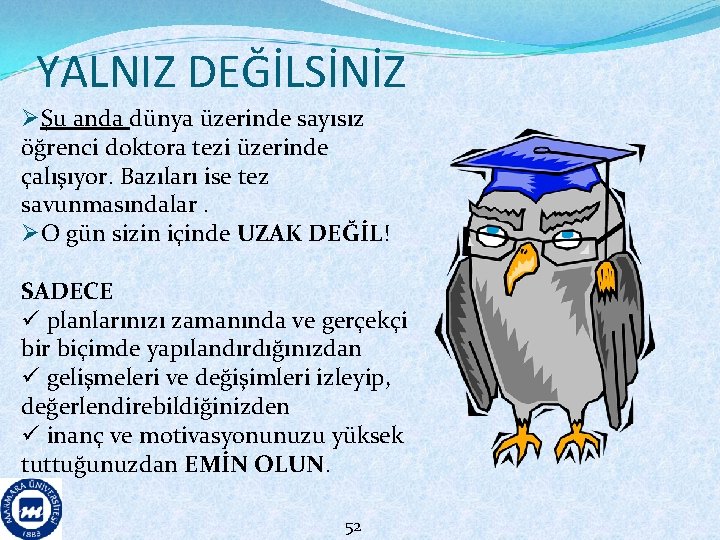 YALNIZ DEĞİLSİNİZ

➢Şu anda dünya üzerinde sayısız öğrenci doktora tezi üzerinde çalışıyor. Bazıları ise tez savunmasındalar .
➢O gün sizin içinde UZAK DEĞİL!

SADECE
✓ planlarınızı zamanında ve gerçekçi bir biçimde yapılandırdığınızdan
✓ gelişmeleri ve değişimleri izleyip, değerlendirebildiğinizden
✓ inanç ve motivasyonunuzu yüksek tuttuğunuzdan EMİN OLUN.

MARMARA ÜNİVERSİTESİ 1883

52